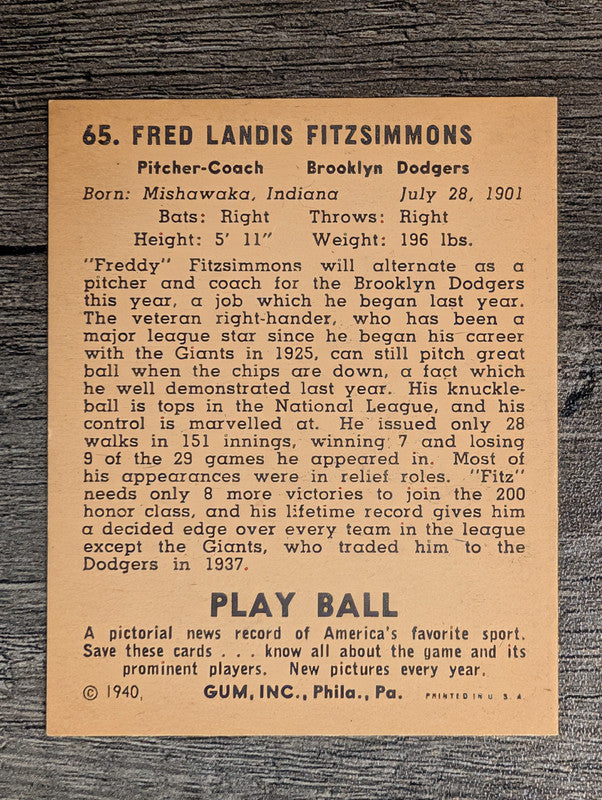 65. FRED LANDIS FITZSIMMONS

Pitcher-Coach Brooklyn Dodgers
Born: Mishawaka, Indiana July 28, 1901
Bats: Right Throws: Right
Height: 5' 11" Weight: 196 lbs.

"Freddy" Fitzsimmons will alternate as a pitcher and coach for the Brooklyn Dodgers this year, a job which he began last year. The veteran right-hander, who has been a major league star since he began his career with the Giants in 1925, can still pitch great ball when the chips are down, a fact which he well demonstrated last year. His knuckleball is tops in the National League, and his control is marvelled at. He issued only 28 walks in 151 innings, winning 7 and losing 9 of the 29 games he appeared in. Most of his appearances were in relief roles. "Fitz" needs only 8 more victories to join the 200 honor class, and his lifetime record gives him a decided edge over every team in the league except the Giants, who traded him to the Dodgers in 1937.

PLAY BALL

A pictorial news record of America's favorite sport. Save these cards . . . know all about the game and its prominent players. New pictures every year.

© 1940, GUM, INC., Phila., Pa. PRINTED IN U. S. A.